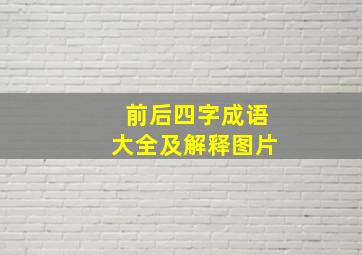 前后四字成语
大全及解释图片